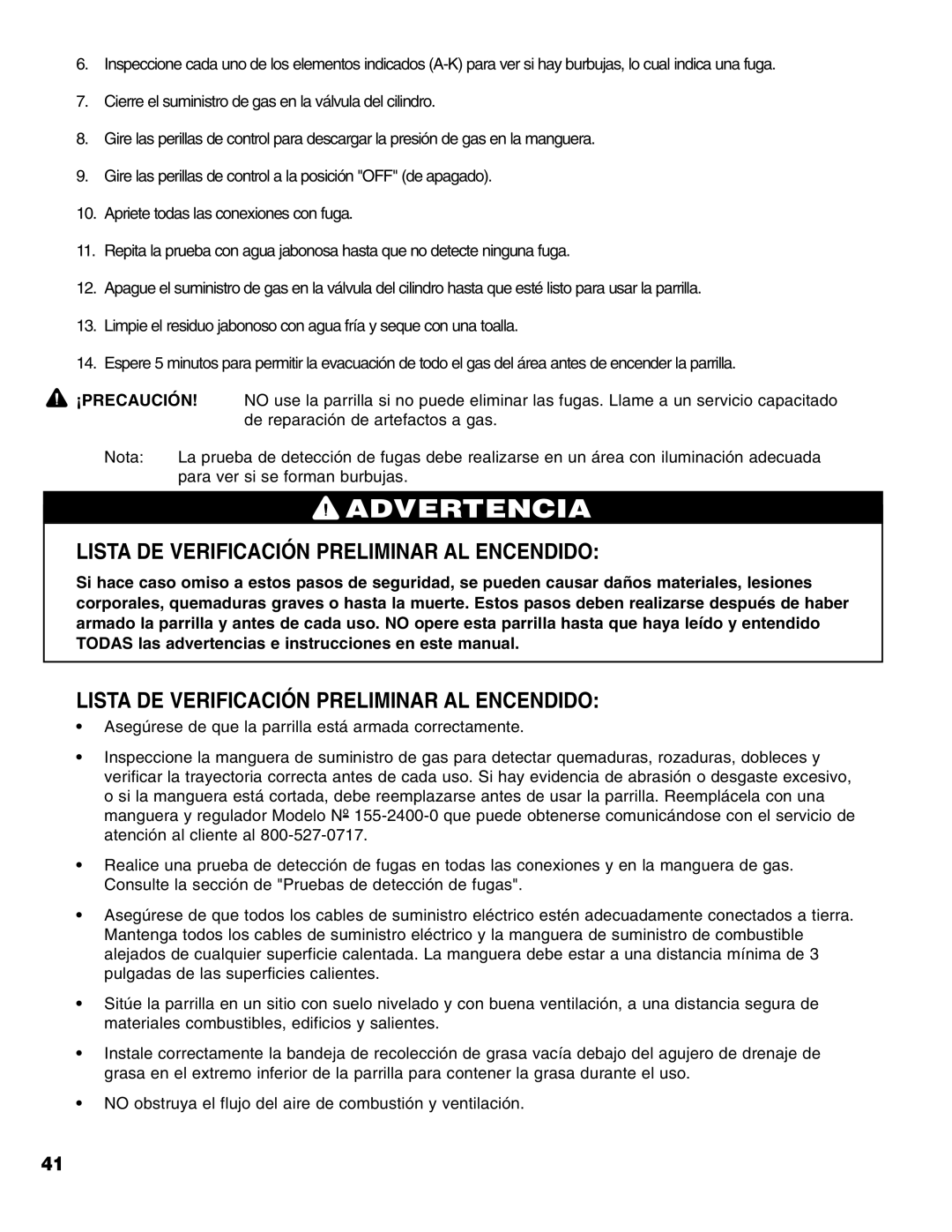 6. Inspeccione cada uno de los elementos indicados (A-K) para ver si hay burbujas, lo cual indica una fuga.

7. Cierre el suministro de gas en la válvula del cilindro.

8. Gire las perillas de control para descargar la presión de gas en la manguera.

9. Gire las perillas de control a la posición "OFF" (de apagado).

10. Apriete todas las conexiones con fuga.

11. Repita la prueba con agua jabonosa hasta que no detecte ninguna fuga.

12. Apague el suministro de gas en la válvula del cilindro hasta que esté listo para usar la parrilla.

13. Limpie el residuo jabonoso con agua fría y seque con una toalla.

14. Espere 5 minutos para permitir la evacuación de todo el gas del área antes de encender la parrilla.

¡PRECAUCIÓN! NO use la parrilla si no puede eliminar las fugas. Llame a un servicio capacitado de reparación de artefactos a gas.

Nota: La prueba de detección de fugas debe realizarse en un área con iluminación adecuada para ver si se forman burbujas.

ADVERTENCIA

LISTA DE VERIFICACIÓN PRELIMINAR AL ENCENDIDO:

Si hace caso omiso a estos pasos de seguridad, se pueden causar daños materiales, lesiones corporales, quemaduras graves o hasta la muerte. Estos pasos deben realizarse después de haber armado la parrilla y antes de cada uso. NO opere esta parrilla hasta que haya leído y entendido TODAS las advertencias e instrucciones en este manual.

LISTA DE VERIFICACIÓN PRELIMINAR AL ENCENDIDO:

• Asegúrese de que la parrilla está armada correctamente.

• Inspeccione la manguera de suministro de gas para detectar quemaduras, rozaduras, dobleces y verificar la trayectoria correcta antes de cada uso. Si hay evidencia de abrasión o desgaste excesivo, o si la manguera está cortada, debe reemplazarse antes de usar la parrilla. Reemplácela con una manguera y regulador Modelo Nº 155-2400-0 que puede obtenerse comunicándose con el servicio de atención al cliente al 800-527-0717.

• Realice una prueba de detección de fugas en todas las conexiones y en la manguera de gas. Consulte la sección de "Pruebas de detección de fugas".

• Asegúrese de que todos los cables de suministro eléctrico estén adecuadamente conectados a tierra. Mantenga todos los cables de suministro eléctrico y la manguera de suministro de combustible alejados de cualquier superficie calentada. La manguera debe estar a una distancia mínima de 3 pulgadas de las superficies calientes.

• Sitúe la parrilla en un sitio con suelo nivelado y con buena ventilación, a una distancia segura de materiales combustibles, edificios y salientes.

• Instale correctamente la bandeja de recolección de grasa vacía debajo del agujero de drenaje de grasa en el extremo inferior de la parrilla para contener la grasa durante el uso.

• NO obstruya el flujo del aire de combustión y ventilación.

41